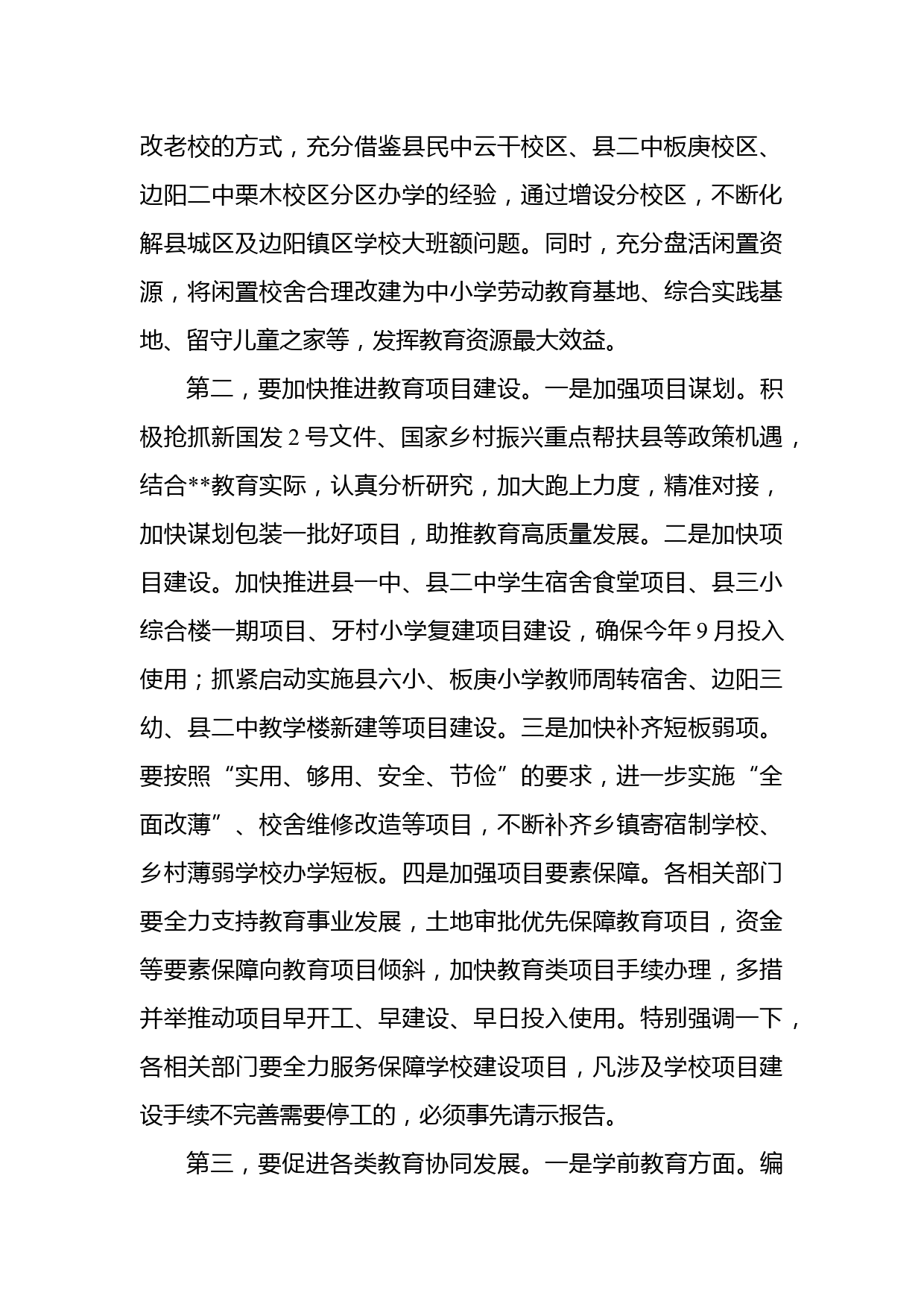 改老校的方式，充分借鉴县民中云干校区、县二中板庚校区、边阳二中栗木校区分区办学的经验，通过增设分校区，不断化解县城区及边阳镇区学校大班额问题。同时，充分盘活闲置资源，将闲置校舍合理改建为中小学劳动教育基地、综合实践基地、留守儿童之家等，发挥教育资源最大效益。

第二，要加快推进教育项目建设。一是加强项目谋划。积极抢抓新国发 2 号文件、国家乡村振兴重点帮扶县等政策机遇，结合**教育实际，认真分析研究，加大跑上力度，精准对接，加快谋划包装一批好项目，助推教育高质量发展。二是加快项目建设。加快推进县一中、县二中学生宿舍食堂项目、县三小综合楼一期项目、牙村小学复建项目建设，确保今年 9 月投入使用；抓紧启动实施县六小、板庚小学教师周转宿舍、边阳三幼、县二中教学楼新建等项目建设。三是加快补齐短板弱项。要按照“实用、够用、安全、节俭”的要求，进一步实施“全面改薄”、校舍维修改造等项目，不断补齐乡镇寄宿制学校、乡村薄弱学校办学短板。四是加强项目要素保障。各相关部门要全力支持教育事业发展，土地审批优先保障教育项目，资金等要素保障向教育项目倾斜，加快教育类项目手续办理，多措并举推动项目早开工、早建设、早日投入使用。特别强调一下，各相关部门要全力服务保障学校建设项目，凡涉及学校项目建设手续不完善需要停工的，必须事先请示报告。

第三，要促进各类教育协同发展。一是学前教育方面。编